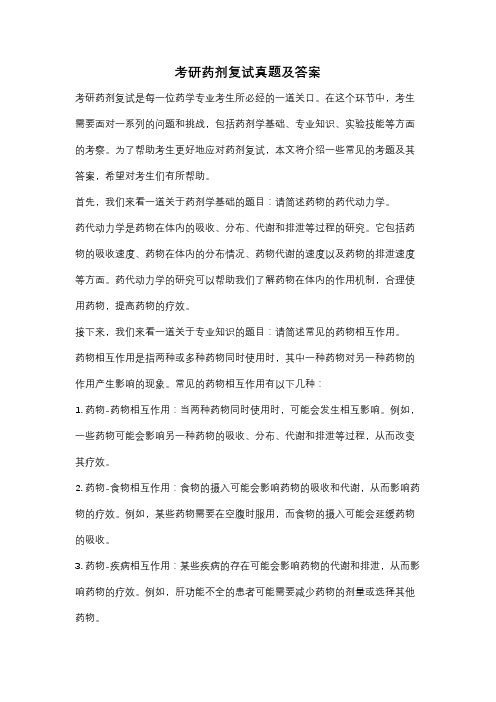 考研药剂复试真题及答案

考研药剂复试是每一位药学专业考生所必经的一道关口。在这个环节中，考生需要面对一系列的问题和挑战，包括药剂学基础、专业知识、实验技能等方面的考察。为了帮助考生更好地应对药剂复试，本文将介绍一些常见的考题及其答案，希望对考生们有所帮助。

首先，我们来看一道关于药剂学基础的题目：请简述药物的药代动力学。

药代动力学是药物在体内的吸收、分布、代谢和排泄等过程的研究。它包括药物的吸收速度、药物在体内的分布情况、药物代谢的速度以及药物的排泄速度等方面。药代动力学的研究可以帮助我们了解药物在体内的作用机制，合理使用药物，提高药物的疗效。

接下来，我们来看一道关于专业知识的题目：请简述常见的药物相互作用。

药物相互作用是指两种或多种药物同时使用时，其中一种药物对另一种药物的作用产生影响的现象。常见的药物相互作用有以下几种：

1. 药物-药物相互作用：当两种药物同时使用时，可能会发生相互影响。例如，一些药物可能会影响另一种药物的吸收、分布、代谢和排泄等过程，从而改变其疗效。

2. 药物-食物相互作用：食物的摄入可能会影响药物的吸收和代谢，从而影响药物的疗效。例如，某些药物需要在空腹时服用，而食物的摄入可能会延缓药物的吸收。

3. 药物-疾病相互作用：某些疾病的存在可能会影响药物的代谢和排泄，从而影响药物的疗效。例如，肝功能不全的患者可能需要减少药物的剂量或选择其他药物。